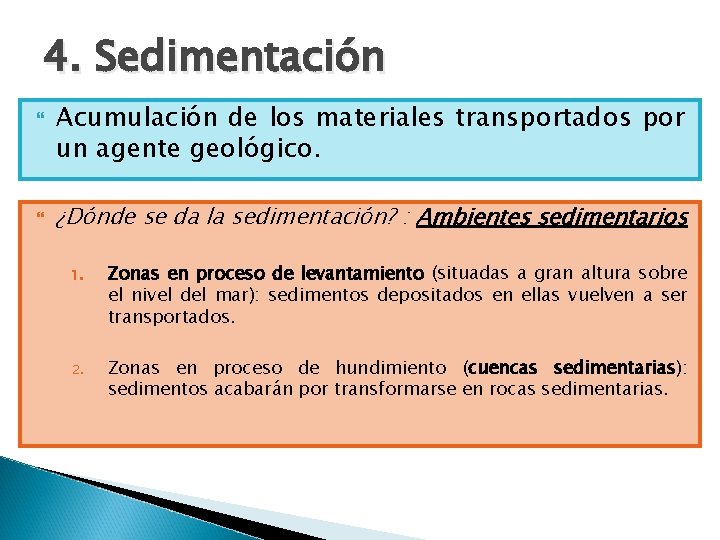 4. Sedimentación

Acumulación de los materiales transportados por un agente geológico.

¿Dónde se da la sedimentación? : Ambientes sedimentarios

1. Zonas en proceso de levantamiento (situadas a gran altura sobre el nivel del mar): sedimentos depositados en ellas vuelven a ser transportados.

2. Zonas en proceso de hundimiento (cuencas sedimentarias): sedimentos acabarán por transformarse en rocas sedimentarias.